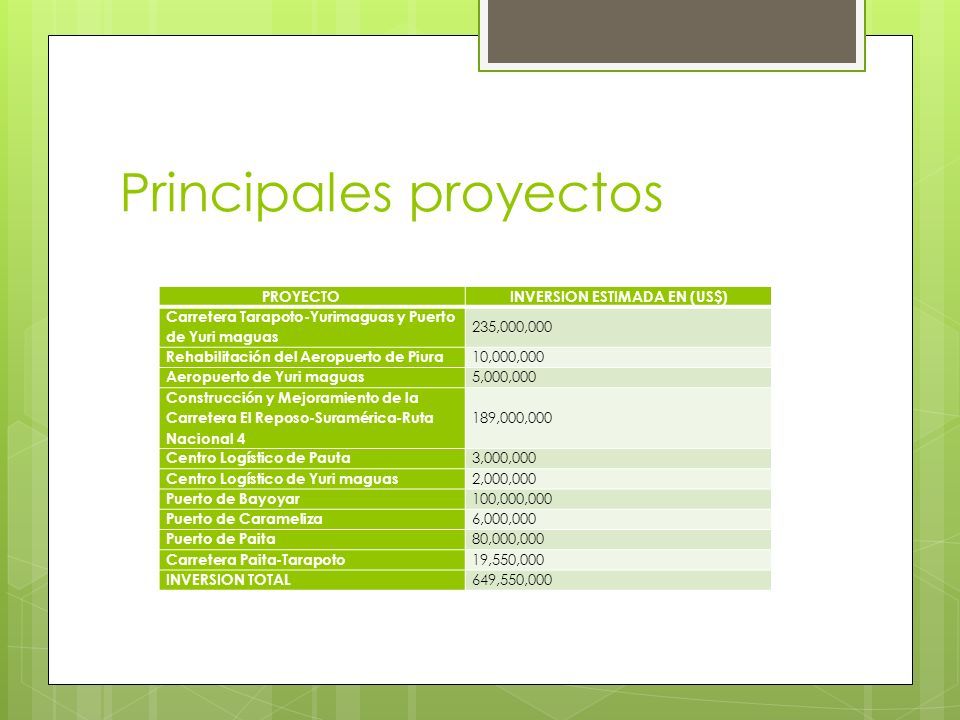 Principales proyectos

| PROYECTO | INVERSION ESTIMADA EN (US$) |
|---|---|
| Carretera Tarapoto-Yurimaguas y Puerto de Yuri maguas | 235,000,000 |
| Rehabilitación del Aeropuerto de Piura | 10,000,000 |
| Aeropuerto de Yuri maguas | 5,000,000 |
| Construcción y Mejoramiento de la Carretera El Reposo-Suramérica-Ruta Nacional 4 | 189,000,000 |
| Centro Logístico de Pauta | 3,000,000 |
| Centro Logístico de Yuri maguas | 2,000,000 |
| Puerto de Bayoyar | 100,000,000 |
| Puerto de Carameliza | 6,000,000 |
| Puerto de Paita | 80,000,000 |
| Carretera Paita-Tarapoto | 19,550,000 |
| INVERSION TOTAL | 649,550,000 |